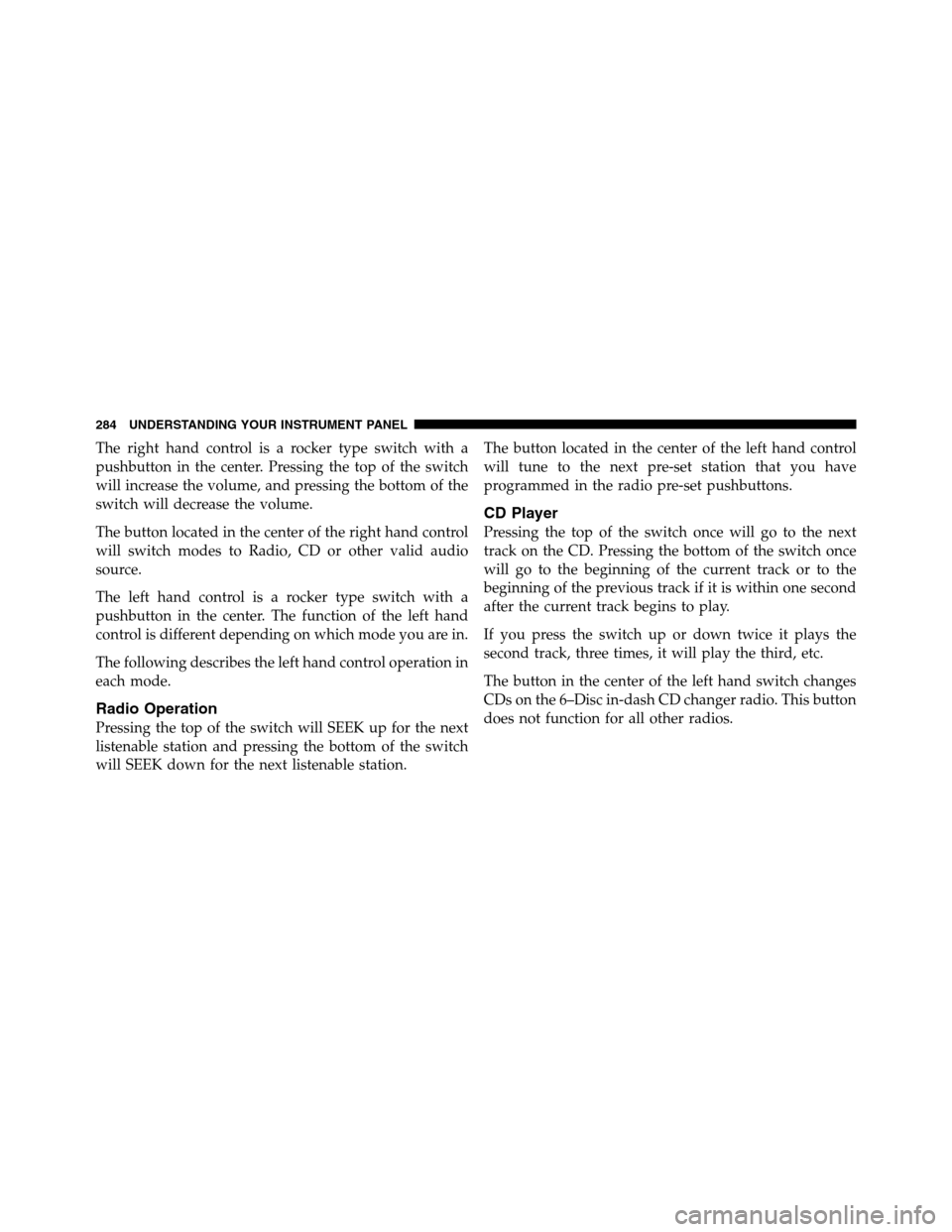 284 UNDERSTANDING YOUR INSTRUMENT PANEL

The right hand control is a rocker type switch with a pushbutton in the center. Pressing the top of the switch will increase the volume, and pressing the bottom of the switch will decrease the volume.

The button located in the center of the right hand control will switch modes to Radio, CD or other valid audio source.

The left hand control is a rocker type switch with a pushbutton in the center. The function of the left hand control is different depending on which mode you are in.

The following describes the left hand control operation in each mode.

Radio Operation

Pressing the top of the switch will SEEK up for the next listenable station and pressing the bottom of the switch will SEEK down for the next listenable station.

The button located in the center of the left hand control will tune to the next pre-set station that you have programmed in the radio pre-set pushbuttons.

CD Player

Pressing the top of the switch once will go to the next track on the CD. Pressing the bottom of the switch once will go to the beginning of the current track or to the beginning of the previous track if it is within one second after the current track begins to play.

If you press the switch up or down twice it plays the second track, three times, it will play the third, etc.

The button in the center of the left hand switch changes CDs on the 6–Disc in-dash CD changer radio. This button does not function for all other radios.

carmanualsonline.info